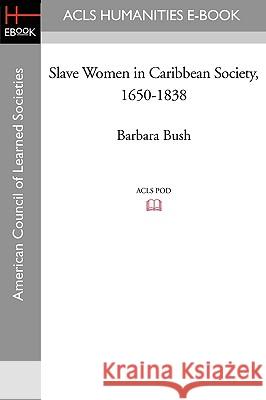 H
EBOOK

ACLS HUMANITIES E-BOOK

American Council of Learned Societies

Slave Women in Caribbean Society, 1650-1838

Barbara Bush

ACLS POD

Kraina Książek